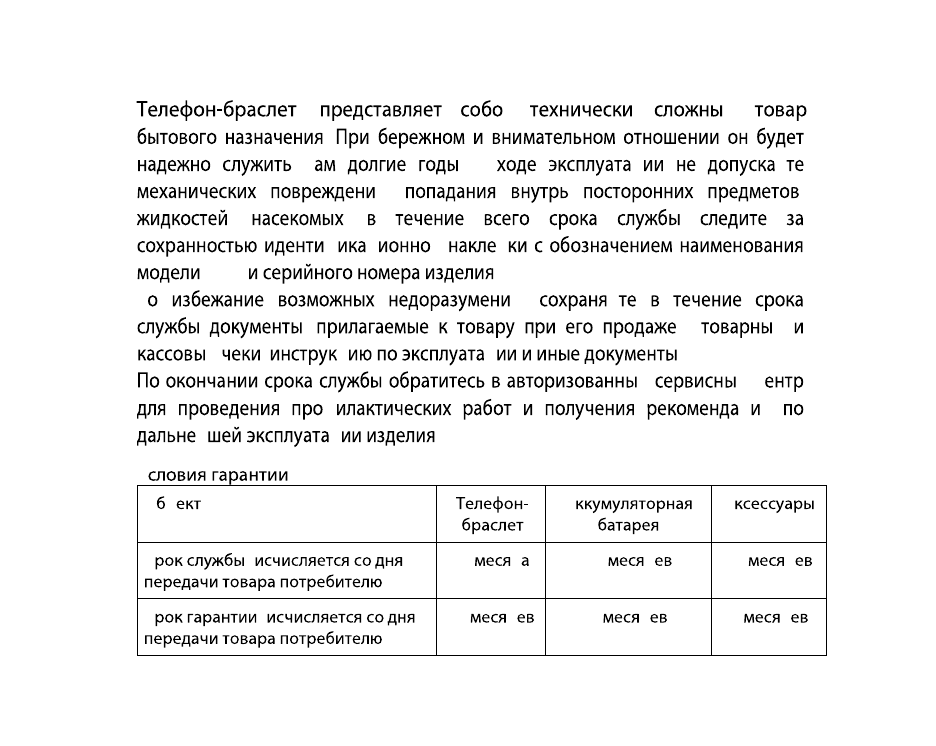 Телефон-браслет представляет собо технически сложны товар бытового назначения При бережном и внимательном отношении он будет надежно служить ам долгие годы ходе эксплуата ии не допуска те механических повреждени попадания внутрь посторонних предметов жидкостей насекомых в течение всего срока службы следите за сохранностью иденти ика ионно накле ки с обозначением наименования модели и серийного номера изделия

о избежание возможных недоразумени сохраня те в течение срока службы документы прилагаемые к товару при его продаже товарны и кассовы чеки инструк ию по эксплуата ии и иные документы

По окончании срока службы обратитесь в авторизованны сервисны ентр для проведения про илактических работ и получения рекоменда и по дальне шей эксплуата ии изделия

словия гарантии

| б ект | Телефон-браслет | ккумуляторная батарея | ксессуары |
|---|---|---|---|
| рок службы исчисляется со дня передачи товара потребителю | меся а | меся ев | меся ев |
| рок гарантии исчисляется со дня передачи товара потребителю | меся ев | меся ев | меся ев |